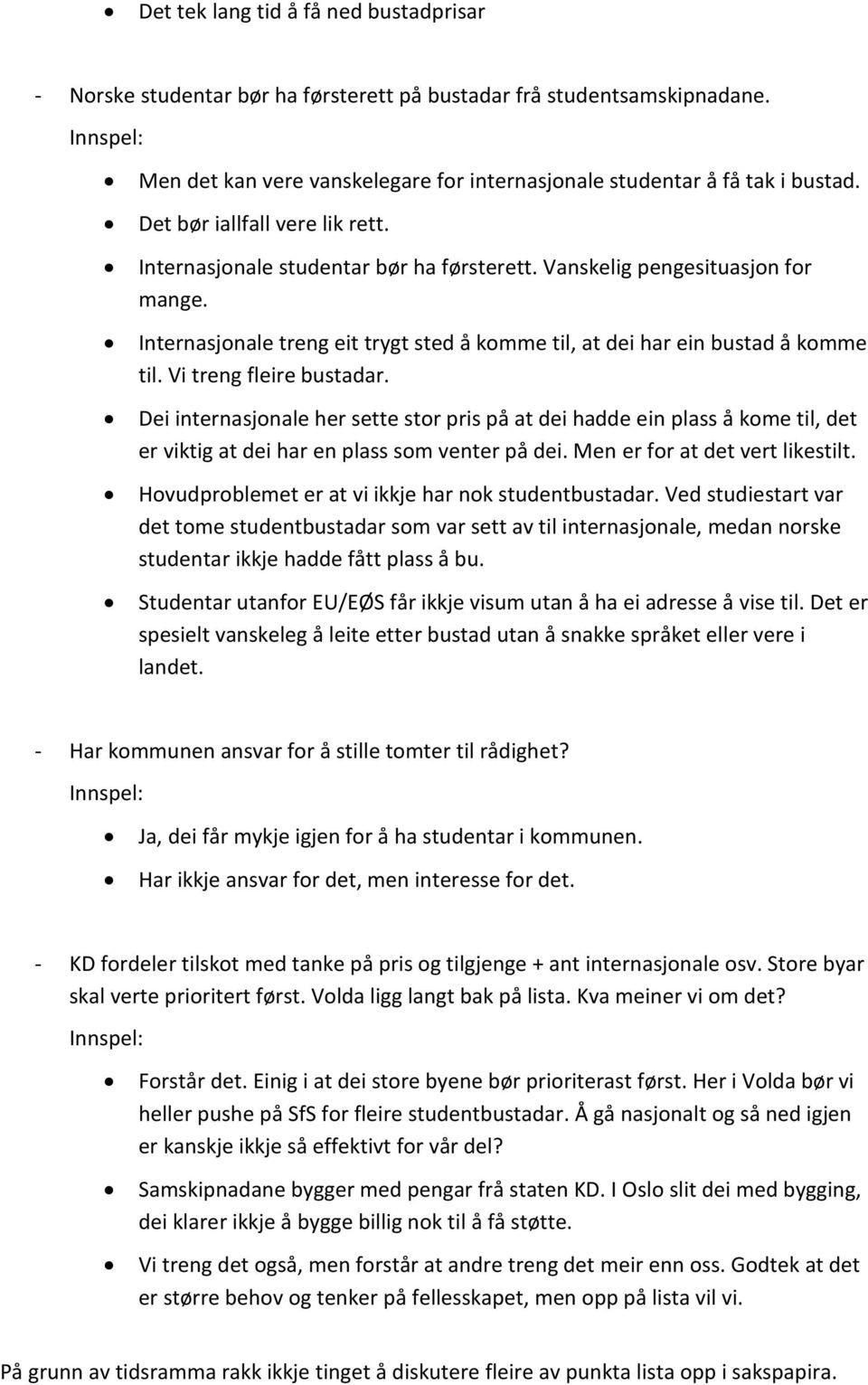 • Det tek lang tid å få ned bustadprisar

- Norske studentar bør ha førsterett på bustadar frå studentsamskipnadane.
Innspel:

• Men det kan vere vanskelegare for internasjonale studentar å få tak i bustad.
• Det bør iallfall vere lik rett.
• Internasjonale studentar bør ha førsterett. Vanskelig pengesituasjon for mange.
• Internasjonale treng eit trygt sted å komme til, at dei har ein bustad å komme til. Vi treng fleire bustadar.
• Dei internasjonale her sette stor pris på at dei hadde ein plass å kome til, det er viktig at dei har en plass som venter på dei. Men er for at det vert likestilt.
• Hovudproblemet er at vi ikkje har nok studentbustadar. Ved studiestart var det tome studentbustadar som var sett av til internasjonale, medan norske studentar ikkje hadde fått plass å bu.
• Studentar utanfor EU/EØS får ikkje visum utan å ha ei adresse å vise til. Det er spesielt vanskeleg å leite etter bustad utan å snakke språket eller vere i landet.

- Har kommunen ansvar for å stille tomter til rådighet?
Innspel:

• Ja, dei får mykje igjen for å ha studentar i kommunen.
• Har ikkje ansvar for det, men interesse for det.

- KD fordeler tilskot med tanke på pris og tilgjenge + ant internasjonale osv. Store byar skal verte prioritert først. Volda ligg langt bak på lista. Kva meiner vi om det?
Innspel:

• Forstår det. Einig i at dei store byene bør prioriterast først. Her i Volda bør vi heller pushe på SfS for fleire studentbustadar. Å gå nasjonalt og så ned igjen er kanskje ikkje så effektivt for vår del?
• Samskipnadane bygger med pengar frå staten KD. I Oslo slit dei med bygging, dei klarer ikkje å bygge billig nok til å få støtte.
• Vi treng det også, men forstår at andre treng det meir enn oss. Godtek at det er større behov og tenker på fellesskapet, men opp på lista vil vi.

På grunn av tidsramma rakk ikkje tinget å diskutere fleire av punkta lista opp i sakspapira.